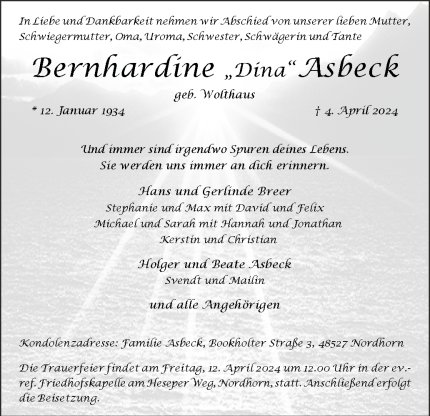 In Liebe und Dankbarkeit nehmen wir Abschied von unserer lieben Mutter, Schwiegermutter, Oma, Uroma, Schwester, Schwägerin und Tante

Bernhardine „Dina“ Asbeck

geb. Wolthaus

* 12. Januar 1934

† 4. April 2024

Und immer sind irgendwo Spuren deines Lebens.
Sie werden uns immer an dich erinnern.

Hans und Gerlinde Breer
Stephanie und Max mit David und Felix
Michael und Sarah mit Hannah und Jonathan
Kerstin und Christian

Holger und Beate Asbeck
Svendt und Mailin

und alle Angehörigen

Kondolenzadresse: Familie Asbeck, Bookholter Straße 3, 48527 Nordhorn

Die Trauerfeier findet am Freitag, 12. April 2024 um 12.00 Uhr in der ev.-ref. Friedhofskapelle am Heseper Weg, Nordhorn, statt. Anschließend erfolgt die Beisetzung.